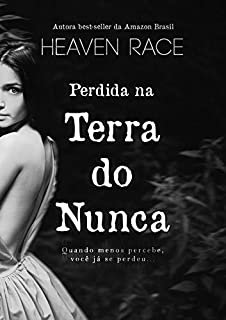 Autora best-seller da Amazon Brasil

HEAVEN RACE

Perdida na

Terra do Nunca

Quando menos percebe, você já se perdeu...